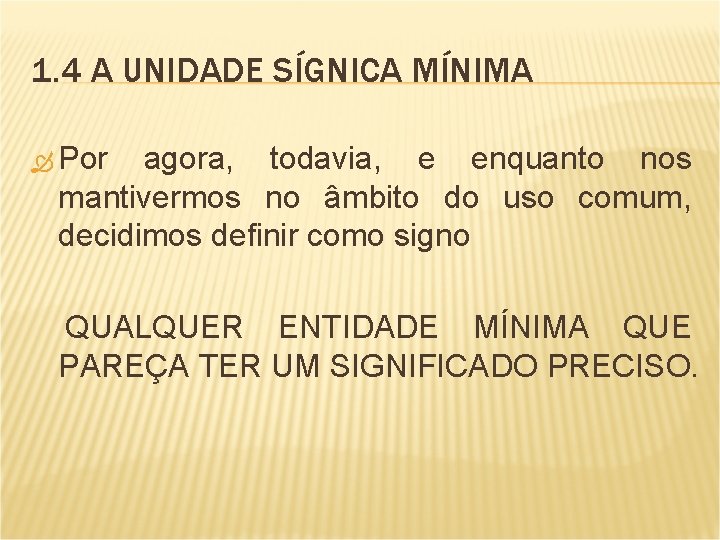 1.4 A UNIDADE SÍGNICA MÍNIMA

Por agora, todavia, e enquanto nos mantivermos no âmbito do uso comum, decidimos definir como signo

QUALQUER ENTIDADE MÍNIMA QUE PAREÇA TER UM SIGNIFICADO PRECISO.